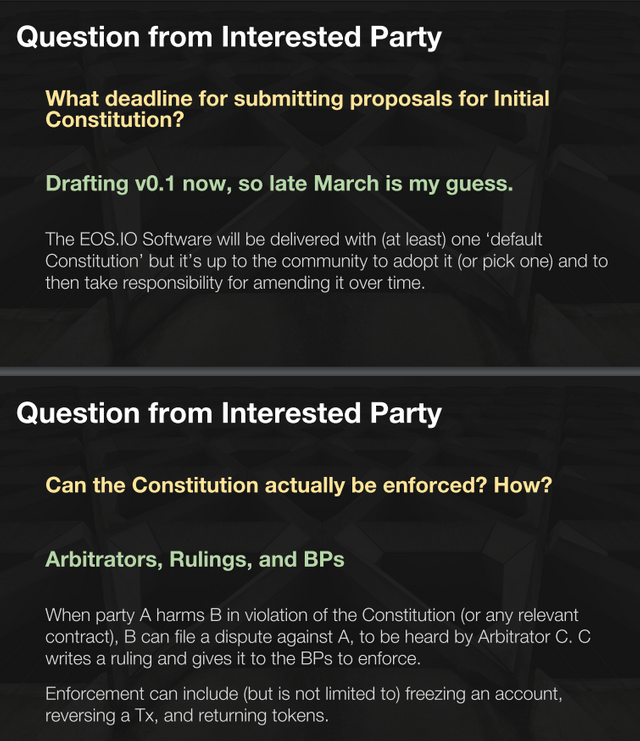 Question from Interested Party

What deadline for submitting proposals for Initial Constitution?

Drafting v0.1 now, so late March is my guess.

The EOS.IO Software will be delivered with (at least) one 'default Constitution' but it's up to the community to adopt it (or pick one) and to then take responsibility for amending it over time.

Question from Interested Party

Can the Constitution actually be enforced? How?

Arbitrators, Rulings, and BPs

When party A harms B in violation of the Constitution (or any relevant contract), B can file a dispute against A, to be heard by Arbitrator C. C writes a ruling and gives it to the BPs to enforce.

Enforcement can include (but is not limited to) freezing an account, reversing a Tx, and returning tokens.